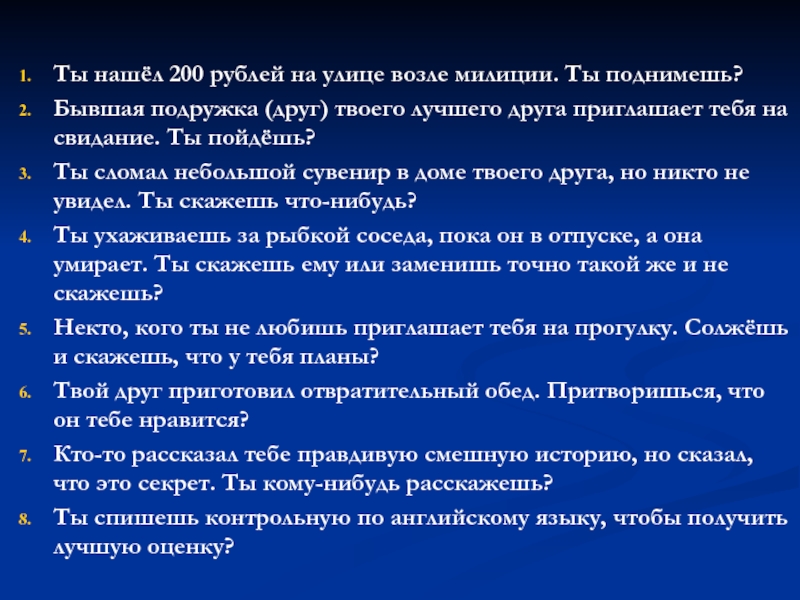 1. Ты нашёл 200 рублей на улице возле милиции. Ты поднимешь?
2. Бывшая подружка (друг) твоего лучшего друга приглашает тебя на свидание. Ты пойдёшь?
3. Ты сломал небольшой сувенир в доме твоего друга, но никто не увидел. Ты скажешь что-нибудь?
4. Ты ухаживаешь за рыбкой соседа, пока он в отпуске, а она умирает. Ты скажешь ему или заменишь точно такой же и не скажешь?
5. Некто, кого ты не любишь приглашает тебя на прогулку. Солжёшь и скажешь, что у тебя планы?
6. Твой друг приготовил отвратительный обед. Притворишься, что он тебе нравится?
7. Кто-то рассказал тебе правдивую смешную историю, но сказал, что это секрет. Ты кому-нибудь расскажешь?
8. Ты спишешь контрольную по английскому языку, чтобы получить лучшую оценку?